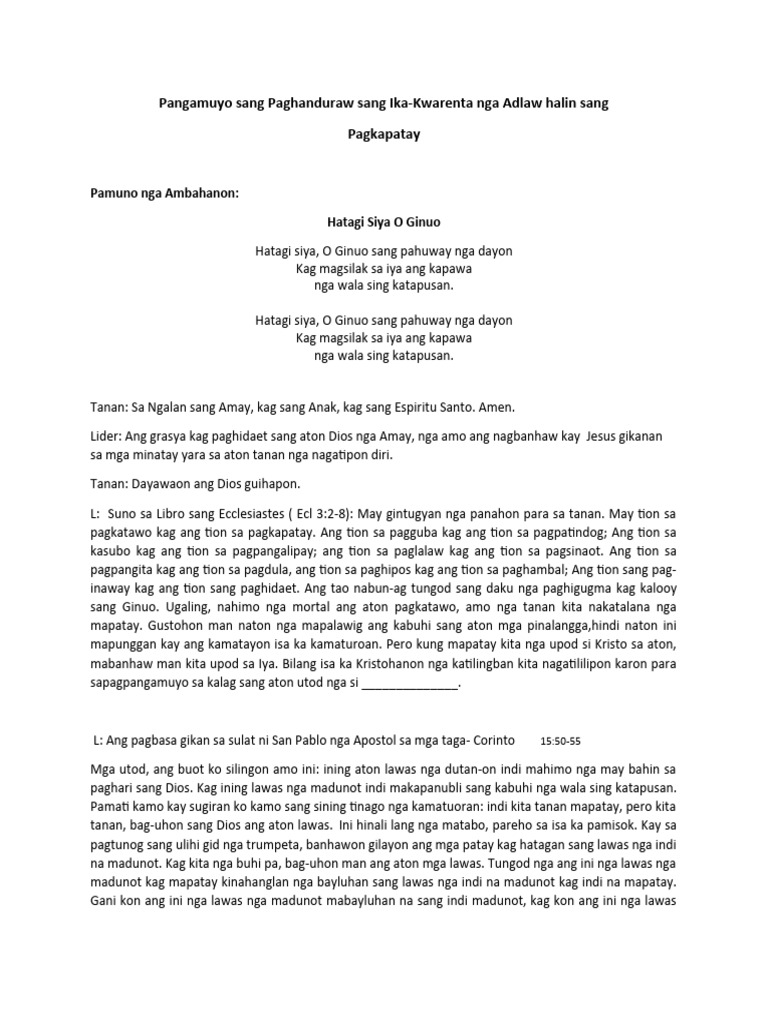 Pangamuyo sang Paghanduraw sang Ika-Kwarenta nga Adlaw halin sang Pagkapatay

Pamuno nga Ambahanon:

Hatagi Siya O Ginuo

Hatagi siya, O Ginuo sang pahuway nga dayon
Kag magsilak sa iya ang kapawa
nga wala sing katapusan.

Hatagi siya, O Ginuo sang pahuway nga dayon
Kag magsilak sa iya ang kapawa
nga wala sing katapusan.

Tanan: Sa Ngalan sang Amay, kag sang Anak, kag sang Espiritu Santo. Amen.

Lider: Ang grasya kag paghidaet sang aton Dios nga Amay, nga amo ang nagbanhaw kay Jesus gikanan sa mga minatay yara sa aton tanan nga nagatipon diri.

Tanan: Dayawaon ang Dios guihapon.

L: Suno sa Libro sang Ecclesiastes ( Ecl 3:2-8): May gintugyan nga panahon para sa tanan. May tion sa pagkatawo kag ang tion sa pagkapatay. Ang tion sa pagguba kag ang tion sa pagpatindog; Ang tion sa kasubo kag ang tion sa pagpangalipay; ang tion sa paglalaw kag ang tion sa pagsinaot. Ang tion sa pagpangita kag ang tion sa pagdula, ang tion sa paghipos kag ang tion sa paghambal; Ang tion sang pag-inaway kag ang tion sang paghidaet. Ang tao nabun-ag tungod sang daku nga paghigugma kag kalooy sang Ginuo. Ugaling, nahimo nga mortal ang aton pagkatawo, amo nga tanan kita nakatalana nga mapatay. Gustohon man naton nga mapalawig ang kabuhi sang aton mga pinalangga,hindi naton ini mapunggan kay ang kamatayon isa ka kamaturoan. Pero kung mapatay kita nga upod si Kristo sa aton, mabanhaw man kita upod sa Iya. Bilang isa ka Kristohanon nga katilingban kita nagatililipon karon para sapagpangamuyo sa kalag sang aton utod nga si ______________.

L: Ang pagbasa gikan sa sulat ni San Pablo nga Apostol sa mga taga- Corinto 15:50-55

Mga utod, ang buot ko silingon amo ini: ining aton lawas nga dutan-on indi mahimo nga may bahin sa paghari sang Dios. Kag ining lawas nga madunot indi makapanubli sang kabuhi nga wala sing katapusan. Pamati kamo kay sugiran ko kamo sang sining tinago nga kamatuoran: indi kita tanan mapatay, pero kita tanan, bag-uhon sang Dios ang aton lawas. Ini hinali lang nga matabo, pareho sa isa ka pamisok. Kay sa pagtunog sang ulihi gid nga trumpeta, banhawon gilayon ang mga patay kag hatagan sang lawas nga indi na madunot. Kag kita nga buhi pa, bag-uhon man ang aton mga lawas. Tungod nga ang ini nga lawas nga madunot kag mapatay kinahanglan nga bayluhan sang lawas nga indi na madunot kag indi na mapatay. Gani kon ang ini nga lawas nga madunot mabayluhan na sang indi madunot, kag kon ang ini nga lawas